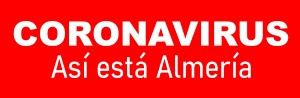 CORONAVIRUS
Así está Almería